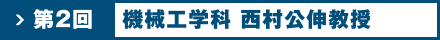 > 第2回 機械工学科 西村公伸教授